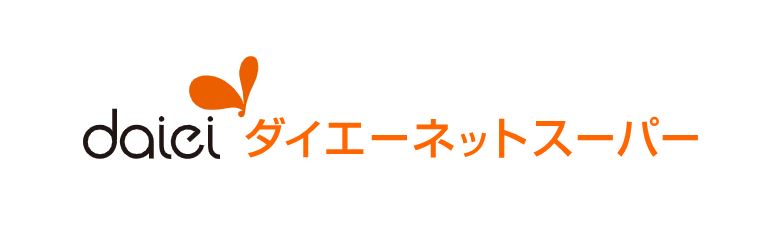 daiei ダイエーネットスーパー